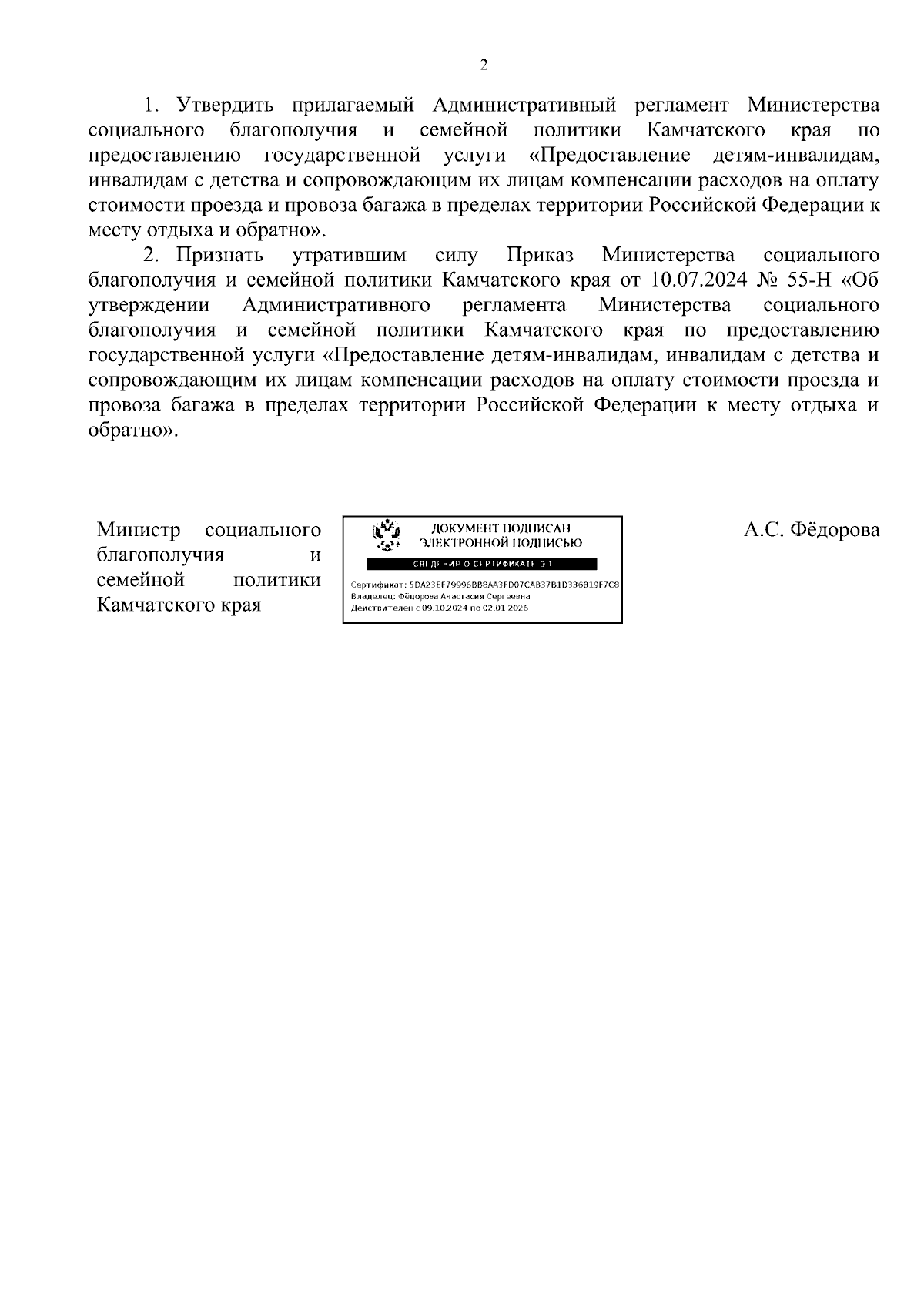 2

1. Утвердить прилагаемый Административный регламент Министерства социального благополучия и семейной политики Камчатского края по предоставлению государственной услуги «Предоставление детям-инвалидам, инвалидам с детства и сопровождающим их лицам компенсации расходов на оплату стоимости проезда и провоза багажа в пределах территории Российской Федерации к месту отдыха и обратно».

2. Признать утратившим силу Приказ Министерства социального благополучия и семейной политики Камчатского края от 10.07.2024 № 55-Н «Об утверждении Административного регламента Министерства социального благополучия и семейной политики Камчатского края по предоставлению государственной услуги «Предоставление детям-инвалидам, инвалидам с детства и сопровождающим их лицам компенсации расходов на оплату стоимости проезда и провоза багажа в пределах территории Российской Федерации к месту отдыха и обратно».

Министр социального благополучия и семейной политики Камчатского края

ДОКУМЕНТ ПОДПИСАН ЭЛЕКТРОННОЙ ПОДПИСЬЮ
СВЕДЕНИЯ О СЕРТИФИКАТЕ ЭП
Сертификат: 5DA23EF79996BB8AA3FD07CAB37B1D336819F7C8
Владелец: Фёдорова Анастасия Сергеевна
Действителен с 09.10.2024 по 02.01.2026

А.С. Фёдорова